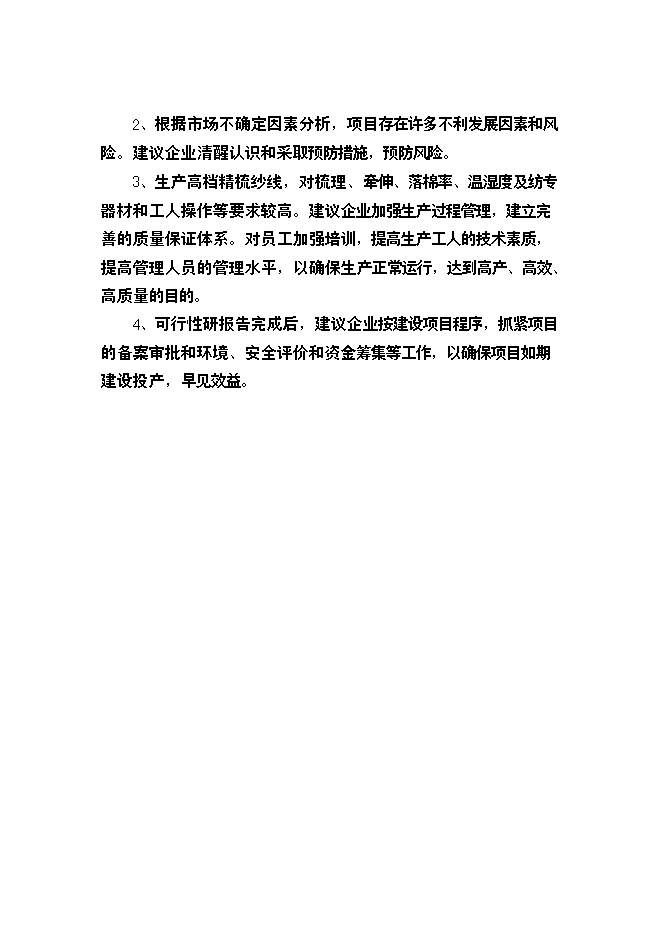 2、根据市场不确定因素分析，项目存在许多不利发展因素和风险。建议企业清醒认识和采取预防措施，预防风险。

3、生产高档精梳纱线，对梳理、牵伸、落棉率、温湿度及纺专器材和工人操作等要求较高。建议企业加强生产过程管理，建立完善的质量保证体系。对员工加强培训，提高生产工人的技术素质，提高管理人员的管理水平，以确保生产正常运行，达到高产、高效、高质量的目的。

4、可行性研报告完成后，建议企业按建设项目程序，抓紧项目的备案审批和环境、安全评价和资金筹集等工作，以确保项目如期建设投产，早见效益。